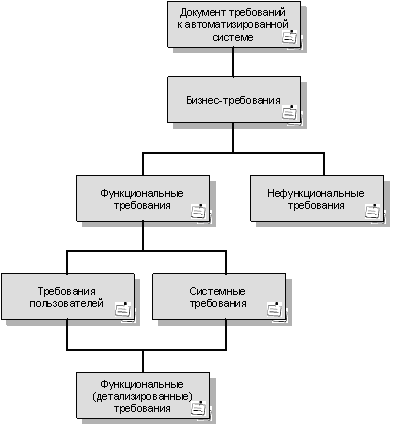 Документ требований к автоматизированной системе

Бизнес-требования

Функциональные требования

Нефункциональные требования

Требования пользователей

Системные требования

Функциональные (детализированные) требования